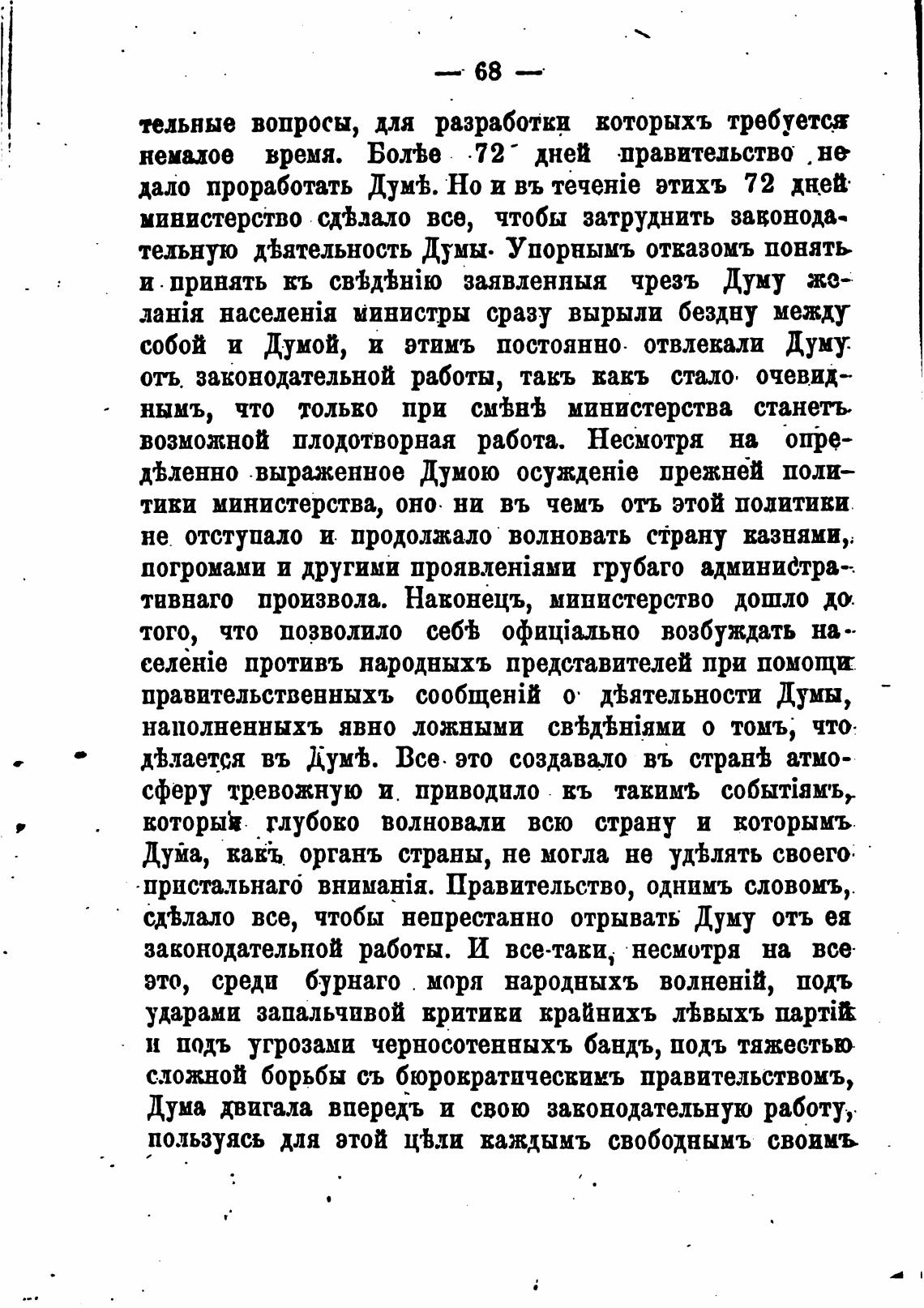 — 68 —

тельные вопросы, для разработки которыхъ требуется немалое время. Болѣе 72 дней правительство не дало проработать Думѣ. Но и въ теченіе этихъ 72 дней министерство сдѣлало все, чтобы затруднить законодательную дѣятельность Думы. Упорнымъ отказомъ понять и принять къ свѣдѣнію заявленныя чрезъ Думу желанія населенія министры сразу вырыли бездну между собой и Думой, и этимъ постоянно отвлекали Думу отъ законодательной работы, такъ какъ стало очевиднымъ, что только при смѣнѣ министерства станетъ возможной плодотворная работа. Несмотря на опредѣленно выраженное Думою осужденіе прежней политики министерства, оно ни въ чемъ отъ этой политики не отступало и продолжало волновать страну казнями, погромами и другими проявленіями грубаго административнаго произвола. Наконецъ, министерство дошло до того, что позволило себѣ офиціально возбуждать населеніе противъ народныхъ представителей при помощи правительственныхъ сообщеній о дѣятельности Думы, наполненныхъ явно ложными свѣдѣніями о томъ, что дѣлается въ Думѣ. Все это создавало въ странѣ атмосферу тревожную и приводило къ такимъ событіямъ, которыя глубоко волновали всю страну и которымъ Дума, какъ органъ страны, не могла не удѣлять своего пристальнаго вниманія. Правительство, однимъ словомъ, сдѣлало все, чтобы непрестанно отрывать Думу отъ ея законодательной работы. И все-таки, несмотря на все это, среди бурнаго моря народныхъ волненій, подъ ударами запальчивой критики крайнихъ лѣвыхъ партій и подъ угрозами черносотенныхъ бандъ, подъ тяжестью сложной борьбы съ бюрократическимъ правительствомъ, Дума двигала впередъ и свою законодательную работу, пользуясь для этой цѣли каждымъ свободнымъ своимъ